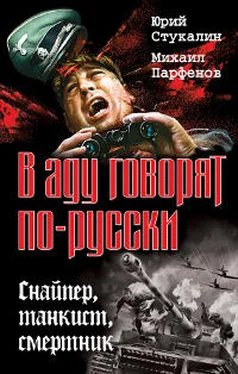 Юрий Стукалин
Михаил Парфенов

В аду говорят по-русски

Снайпер, танкист, смертник